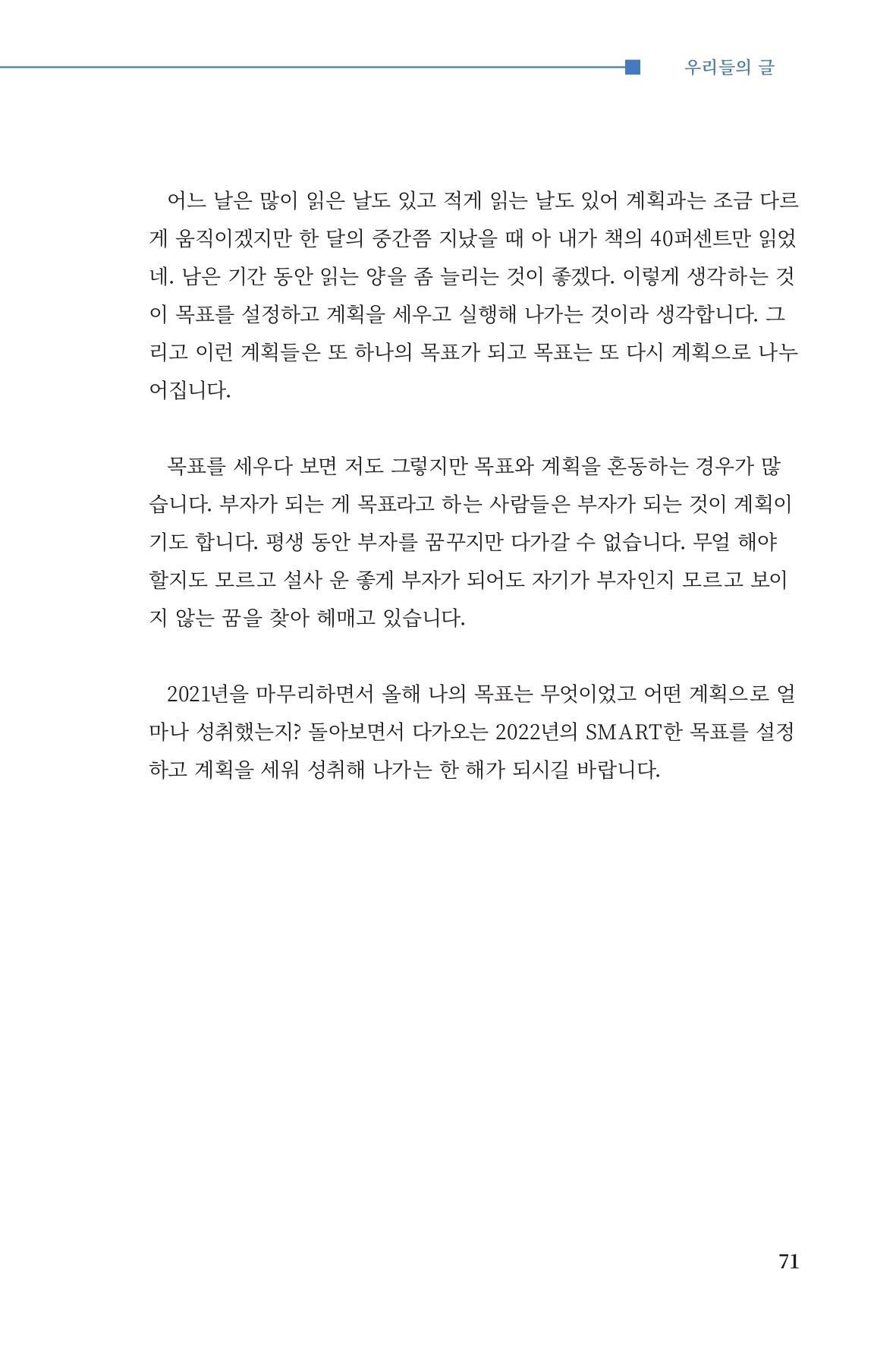 우리들의 글

어느 날은 많이 읽은 날도 있고 적게 읽는 날도 있어 계획과는 조금 다르게 움직이겠지만 한 달의 중간쯤 지났을 때 아 내가 책의 40퍼센트만 읽었네. 남은 기간 동안 읽는 양을 좀 늘리는 것이 좋겠다. 이렇게 생각하는 것이 목표를 설정하고 계획을 세우고 실행해 나가는 것이라 생각합니다. 그리고 이런 계획들은 또 하나의 목표가 되고 목표는 또 다시 계획으로 나누어집니다.

목표를 세우다 보면 저도 그렇지만 목표와 계획을 혼동하는 경우가 많습니다. 부자가 되는 게 목표라고 하는 사람들은 부자가 되는 것이 계획이기도 합니다. 평생 동안 부자를 꿈꾸지만 다가갈 수 없습니다. 무얼 해야 할지도 모르고 설사 운 좋게 부자가 되어도 자기가 부자인지 모르고 보이지 않는 꿈을 찾아 헤매고 있습니다.

2021년을 마무리하면서 올해 나의 목표는 무엇이었고 어떤 계획으로 얼마나 성취했는지? 돌아보면서 다가오는 2022년의 SMART한 목표를 설정하고 계획을 세워 성취해 나가는 한 해가 되시길 바랍니다.

71